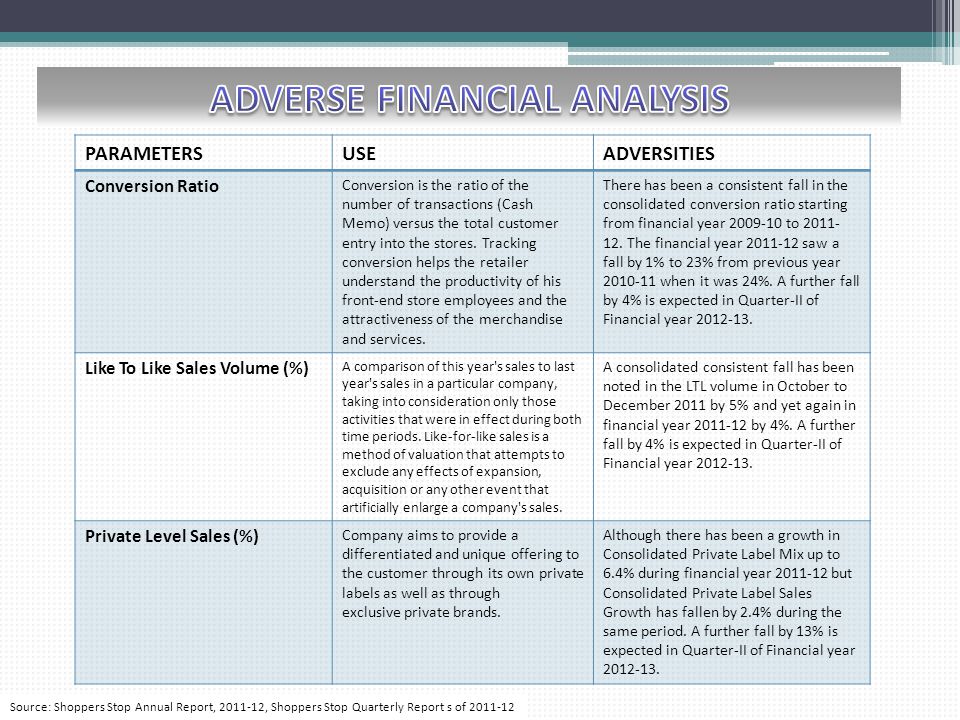 ADVERSE FINANCIAL ANALYSIS

| PARAMETERS | USE | ADVERSITIES |
|---|---|---|
| Conversion Ratio | Conversion is the ratio of the number of transactions (Cash Memo) versus the total customer entry into the stores. Tracking conversion helps the retailer understand the productivity of his front-end store employees and the attractiveness of the merchandise and services. | There has been a consistent fall in the consolidated conversion ratio starting from financial year 2009-10 to 2011-12. The financial year 2011-12 saw a fall by 1% to 23% from previous year 2010-11 when it was 24%. A further fall by 4% is expected in Quarter-II of Financial year 2012-13. |
| Like To Like Sales Volume (%) | A comparison of this year's sales to last year's sales in a particular company, taking into consideration only those activities that were in effect during both time periods. Like-for-like sales is a method of valuation that attempts to exclude any effects of expansion, acquisition or any other event that artificially enlarge a company's sales. | A consolidated consistent fall has been noted in the LTL volume in October to December 2011 by 5% and yet again in financial year 2011-12 by 4%. A further fall by 4% is expected in Quarter-II of Financial year 2012-13. |
| Private Level Sales (%) | Company aims to provide a differentiated and unique offering to the customer through its own private labels as well as through exclusive private brands. | Although there has been a growth in Consolidated Private Label Mix up to 6.4% during financial year 2011-12 but Consolidated Private Label Sales Growth has fallen by 2.4% during the same period. A further fall by 13% is expected in Quarter-II of Financial year 2012-13. |

Source: Shoppers Stop Annual Report, 2011-12, Shoppers Stop Quarterly Report s of 2011-12